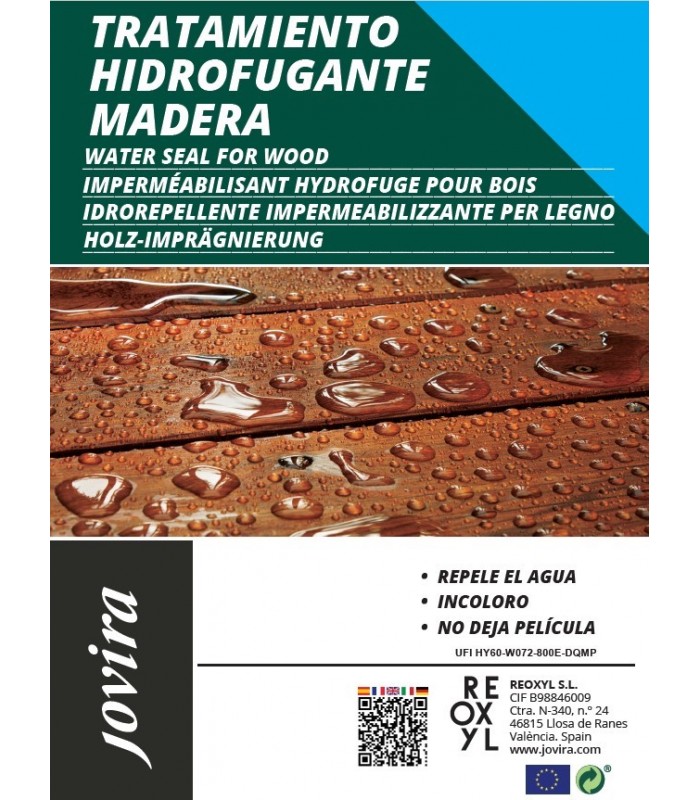 TRATAMIENTO HIDROFUGANTE MADERA
WATER SEAL FOR WOOD
IMPERMÉABILISANT HYDROFUGE POUR BOIS
IDROREPELLENTE IMPERMEABILIZZANTE PER LEGNO
HOLZ-IMPRÄGNIERUNG

jovira

• REPELE EL AGUA
• INCOLORO
• NO DEJA PELÍCULA

UFI HY60-W072-800E-DQMP

RE
OX
YL

REOXYL S.L.
CIF B98846009
Ctra. N-340, n.º 24
46815 Llosa de Ranes
València. Spain
www.jovira.com